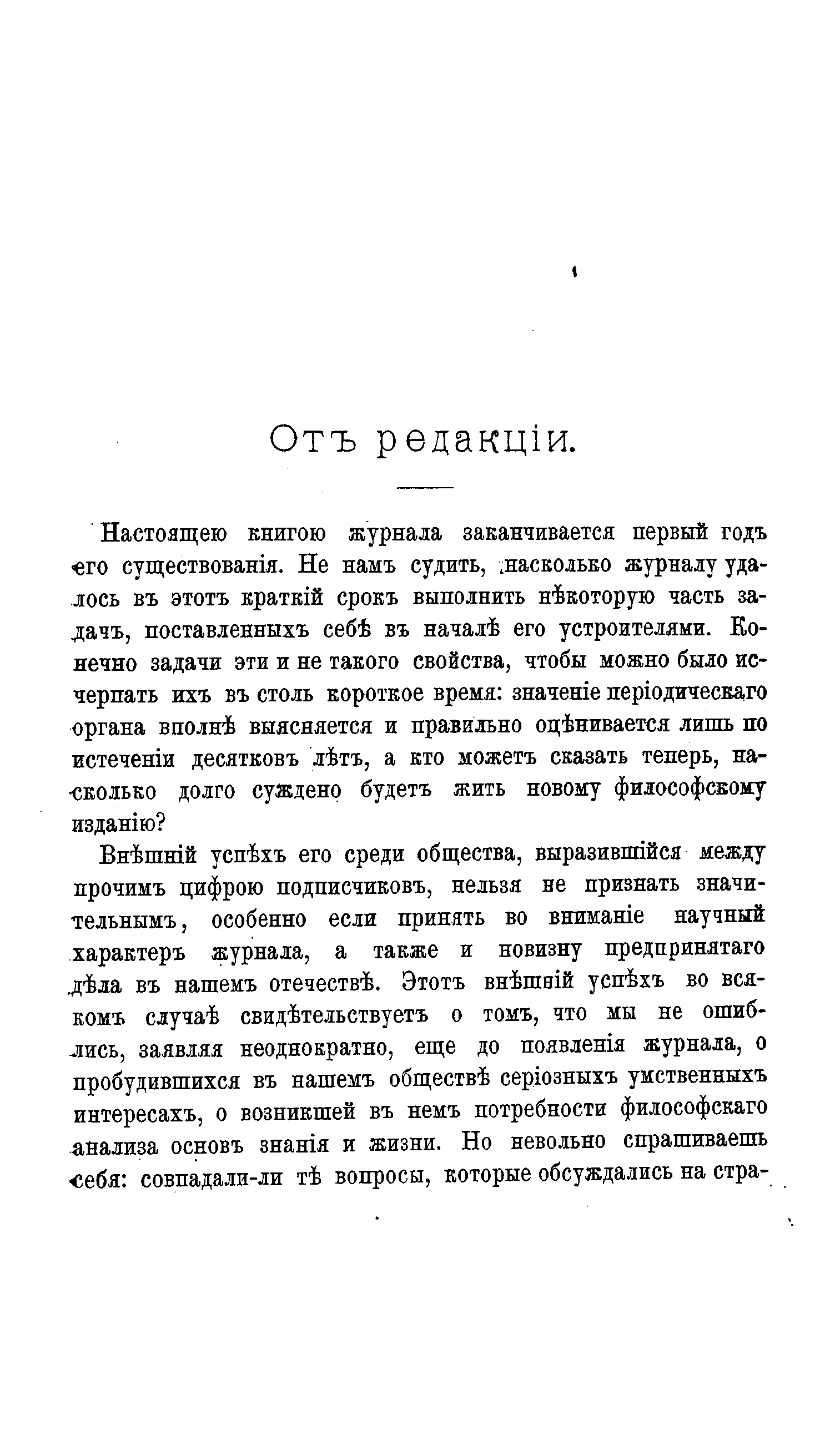 Отъ редакціи.

Настоящею книгою журнала заканчивается первый годъ его существованія. Не намъ судить, насколько журналу удалось въ этотъ краткій срокъ выполнить нѣкоторую часть задачъ, поставленныхъ себѣ въ началѣ его устроителями. Конечно задачи эти и не такого свойства, чтобы можно было исчерпать ихъ въ столь короткое время: значеніе періодическаго органа вполнѣ выясняется и правильно оцѣнивается лишь по истеченіи десятковъ лѣтъ, а кто можетъ сказать теперь, насколько долго суждено будетъ жить новому философскому изданію?

Внѣшній успѣхъ его среди общества, выразившійся между прочимъ цифрою подписчиковъ, нельзя не признать значительнымъ, особенно если принять во вниманіе научный характеръ журнала, а также и новизну предпринятаго дѣла въ нашемъ отечествѣ. Этотъ внѣшній успѣхъ во всякомъ случаѣ свидѣтельствуетъ о томъ, что мы не ошиблись, заявляя неоднократно, еще до появленія журнала, о пробудившихся въ нашемъ обществѣ серіозныхъ умственныхъ интересахъ, о возникшей въ немъ потребности философскаго анализа основъ знанія и жизни. Но невольно спрашиваешь себя: совпадали-ли тѣ вопросы, которые обсуждались на стра-